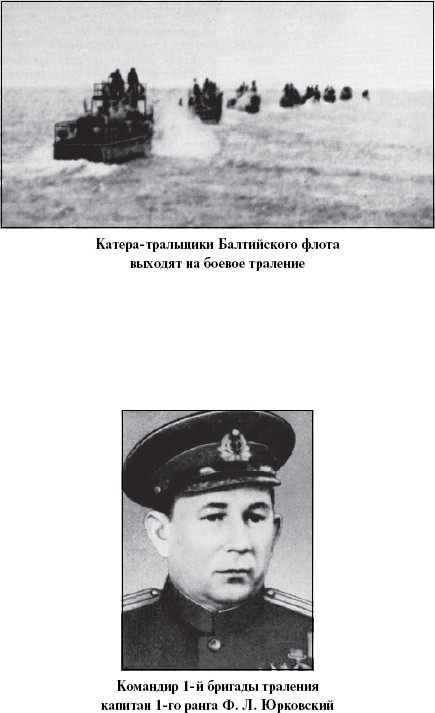 Катера-тральщики Балтийского флота выходят на боевое траление

Командир 1-й бригады траления капитан 1-го ранга Ф. Л. Юрковский